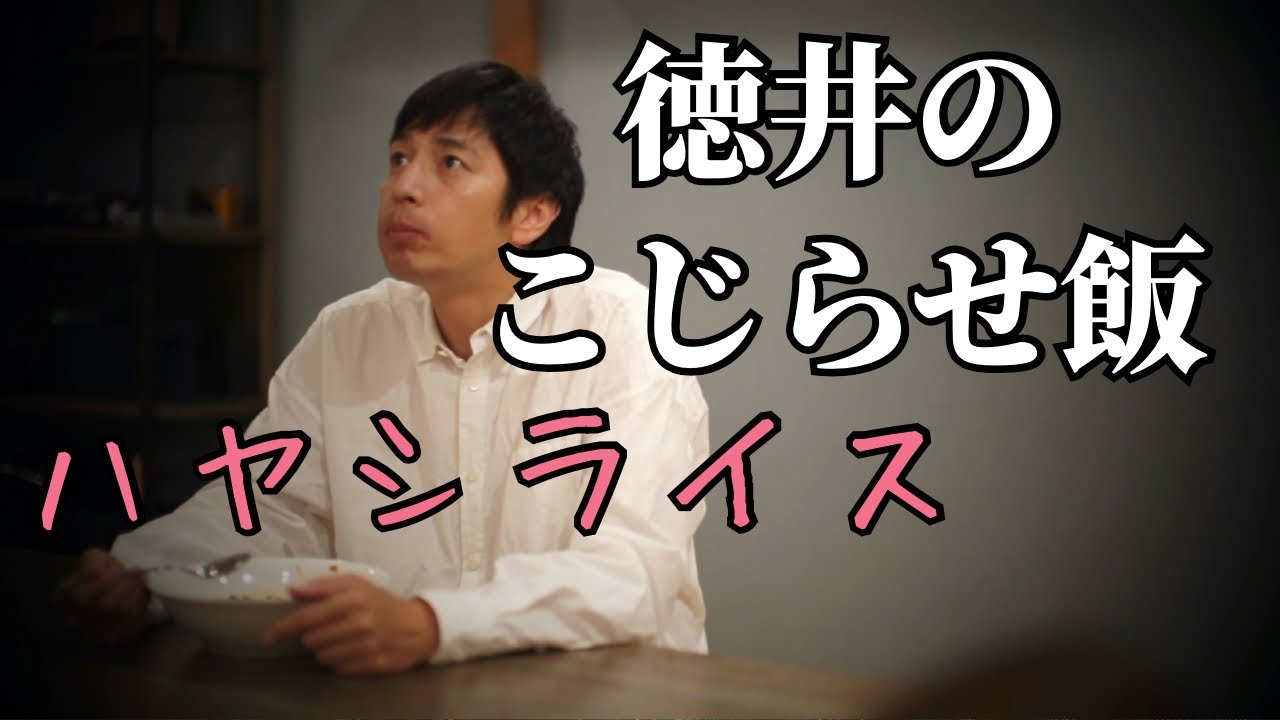 徳井の
こじらせ飯
ハヤシライス